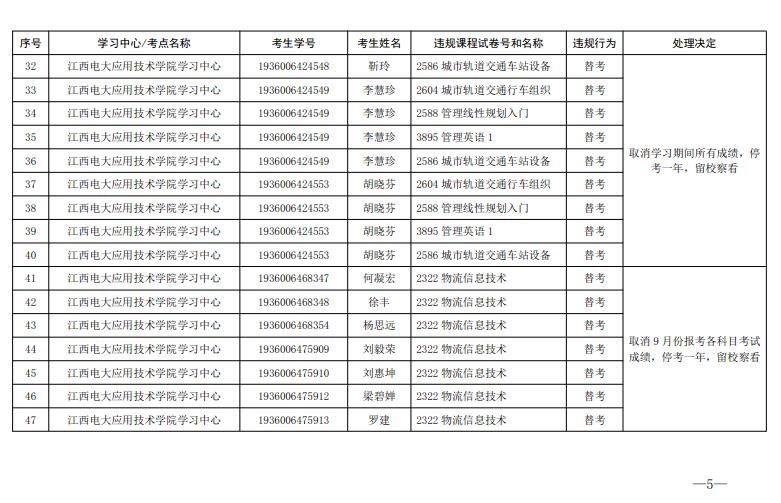 | 序号 | 学习中心/考点名称 | 考生学号 | 考生姓名 | 违规课程试卷号和名称 | 违规行为 | 处理决定 |
|---|---|---|---|---|---|---|
| 32 | 江西电大应用技术学院学习中心 | 1936006424548 | 靳玲 | 2586 城市轨道交通车站设备 | 替考 | 取消学习期间所有成绩，停考一年，留校察看 |
| 33 | 江西电大应用技术学院学习中心 | 1936006424549 | 李慧珍 | 2604 城市轨道交通行车组织 | 替考 | |
| 34 | 江西电大应用技术学院学习中心 | 1936006424549 | 李慧珍 | 2588 管理线性规划入门 | 替考 | |
| 35 | 江西电大应用技术学院学习中心 | 1936006424549 | 李慧珍 | 3895 管理英语 1 | 替考 | |
| 36 | 江西电大应用技术学院学习中心 | 1936006424549 | 李慧珍 | 2586 城市轨道交通车站设备 | 替考 | |
| 37 | 江西电大应用技术学院学习中心 | 1936006424553 | 胡晓芬 | 2604 城市轨道交通行车组织 | 替考 | |
| 38 | 江西电大应用技术学院学习中心 | 1936006424553 | 胡晓芬 | 2588 管理线性规划入门 | 替考 | |
| 39 | 江西电大应用技术学院学习中心 | 1936006424553 | 胡晓芬 | 3895 管理英语 1 | 替考 | |
| 40 | 江西电大应用技术学院学习中心 | 1936006424553 | 胡晓芬 | 2586 城市轨道交通车站设备 | 替考 | |
| 41 | 江西电大应用技术学院学习中心 | 1936006468347 | 何凝宏 | 2322 物流信息技术 | 替考 | 取消 9 月份报考各科目考试成绩，停考一年，留校察看 |
| 42 | 江西电大应用技术学院学习中心 | 1936006468348 | 徐丰 | 2322 物流信息技术 | 替考 | |
| 43 | 江西电大应用技术学院学习中心 | 1936006468354 | 杨思远 | 2322 物流信息技术 | 替考 | |
| 44 | 江西电大应用技术学院学习中心 | 1936006475909 | 刘毅荣 | 2322 物流信息技术 | 替考 | |
| 45 | 江西电大应用技术学院学习中心 | 1936006475910 | 刘惠坤 | 2322 物流信息技术 | 替考 | |
| 46 | 江西电大应用技术学院学习中心 | 1936006475912 | 梁碧婵 | 2322 物流信息技术 | 替考 | |
| 47 | 江西电大应用技术学院学习中心 | 1936006475913 | 罗建 | 2322 物流信息技术 | 替考 | |

—5—